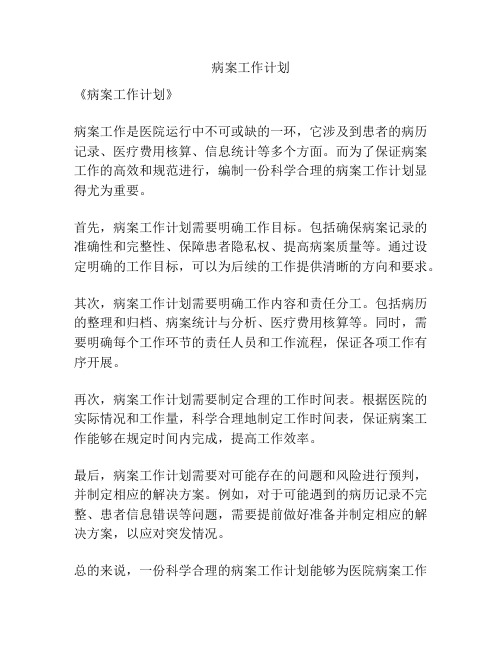 病案工作计划

《病案工作计划》

病案工作是医院运行中不可或缺的一环，它涉及到患者的病历记录、医疗费用核算、信息统计等多个方面。而为了保证病案工作的高效和规范进行，编制一份科学合理的病案工作计划显得尤为重要。

首先，病案工作计划需要明确工作目标。包括确保病案记录的准确性和完整性、保障患者隐私权、提高病案质量等。通过设定明确的工作目标，可以为后续的工作提供清晰的方向和要求。

其次，病案工作计划需要明确工作内容和责任分工。包括病历的整理和归档、病案统计与分析、医疗费用核算等。同时，需要明确每个工作环节的责任人员和工作流程，保证各项工作有序开展。

再次，病案工作计划需要制定合理的工作时间表。根据医院的实际情况和工作量，科学合理地制定工作时间表，保证病案工作能够在规定时间内完成，提高工作效率。

最后，病案工作计划需要对可能存在的问题和风险进行预判，并制定相应的解决方案。例如，对于可能遇到的病历记录不完整、患者信息错误等问题，需要提前做好准备并制定相应的解决方案，以应对突发情况。

总的来说，一份科学合理的病案工作计划能够为医院病案工作